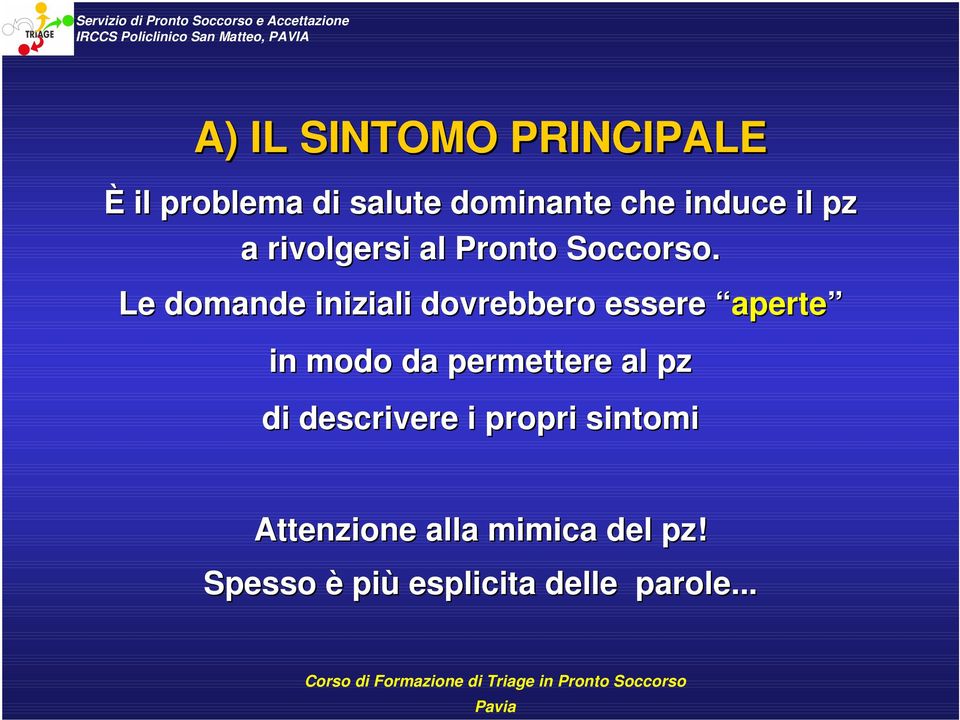 TRIAGE

Servizio di Pronto Soccorso e Accettazione
IRCCS Policlinico San Matteo, PAVIA

A) IL SINTOMO PRINCIPALE

È il problema di salute dominante che induce il pz a rivolgersi al Pronto Soccorso.

Le domande iniziali dovrebbero essere “aperte”

in modo da permettere al pz

di descrivere i propri sintomi

Attenzione alla mimica del pz!

Spesso è più esplicita delle parole...

Corso di Formazione di Triage in Pronto Soccorso
Pavia